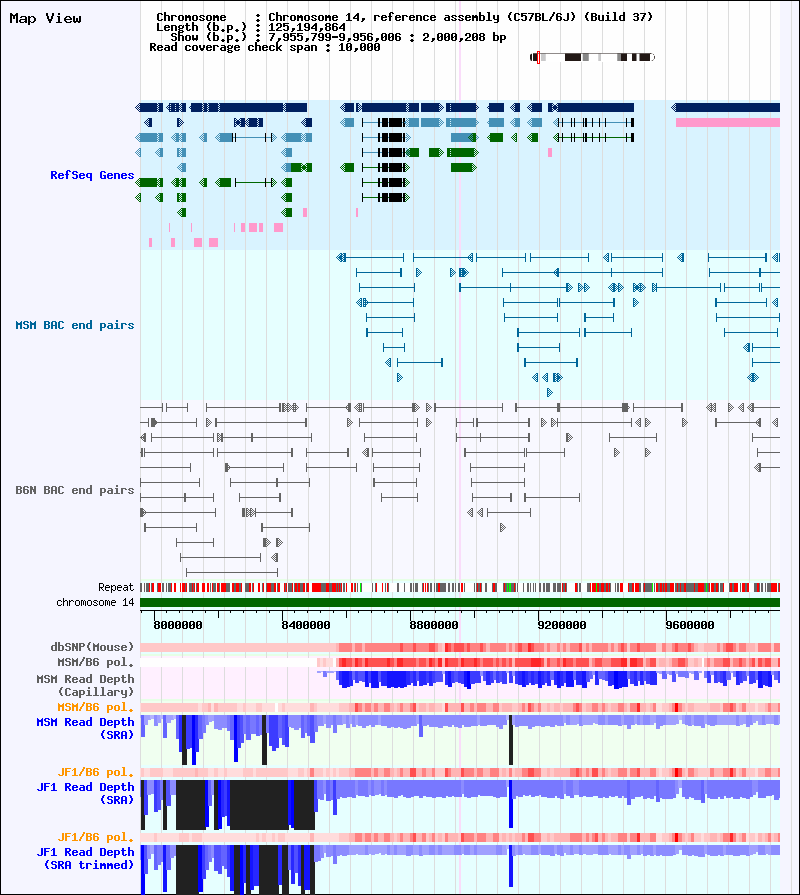 Map View

Chromosome : Chromosome 14, reference assembly (C57BL/6J) (Build 37)
Length (b.p.) : 125,194,864
Show (b.p.) : 7,955,799-9,956,006 : 2,000,208 bp
Read coverage check span : 10,000

RefSeq Genes

MSM BAC end pairs

B6N BAC end pairs

Repeat
chromosome 14

8000000 8400000 8800000 9200000 9600000

dbSNP(Mouse)
MSM/B6 pol.
MSM Read Depth (Capillary)
MSM/B6 pol.
MSM Read Depth (SRA)
JF1/B6 pol.
JF1 Read Depth (SRA)
JF1/B6 pol.
JF1 Read Depth (SRA trimmed)